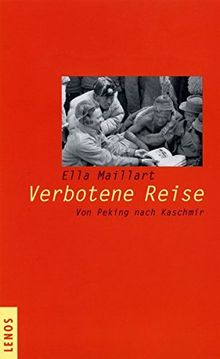 Ella Maillart
Verbotene Reise
Von Peking nach Kaschmir

LENOS